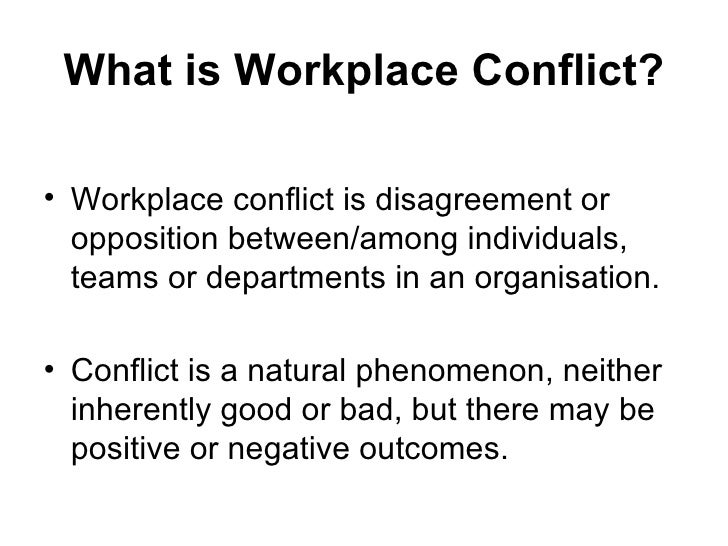 What is Workplace Conflict?

• Workplace conflict is disagreement or opposition between/among individuals, teams or departments in an organisation.

• Conflict is a natural phenomenon, neither inherently good or bad, but there may be positive or negative outcomes.